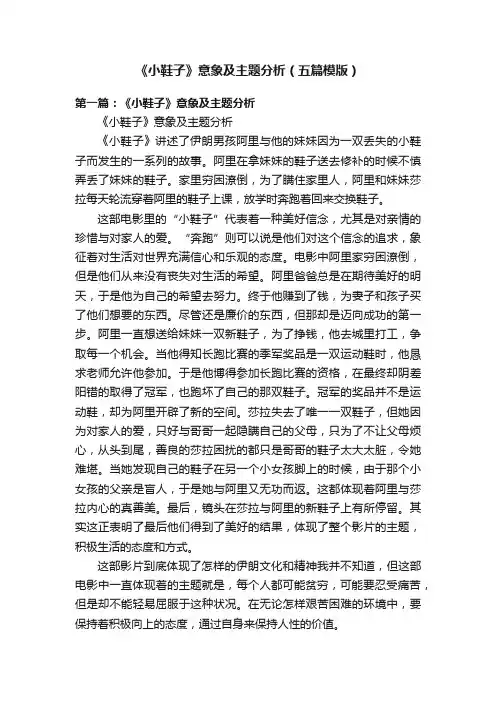 《小鞋子》意象及主题分析（五篇模版）

第一篇：《小鞋子》意象及主题分析

《小鞋子》意象及主题分析

《小鞋子》讲述了伊朗男孩阿里与他的妹妹因为一双丢失的小鞋子而发生的一系列的故事。阿里在拿妹妹的鞋子送去修补的时候不慎弄丢了妹妹的鞋子。家里穷困潦倒，为了瞒住家里人，阿里和妹妹莎拉每天轮流穿着阿里的鞋子上课，放学时奔跑着回来交换鞋子。

这部电影里的“小鞋子”代表着一种美好信念，尤其是对亲情的珍惜与对家人的爱。“奔跑”则可以说是他们对这个信念的追求，象征着对生活对世界充满信心和乐观的态度。电影中阿里家穷困潦倒，但是他们从来没有丧失对生活的希望。阿里爸爸总是在期待美好的明天，于是他为自己的希望去努力。终于他赚到了钱，为妻子和孩子买了他们想要的东西。尽管还是廉价的东西，但那却是迈向成功的第一步。阿里一直想送给妹妹一双新鞋子，为了挣钱，他去城里打工，争取每一个机会。当他得知长跑比赛的季军奖品是一双运动鞋时，他恳求老师允许他参加。于是他博得参加长跑比赛的资格，在最终却阴差阳错的取得了冠军，也跑坏了自己的那双鞋子。冠军的奖品并不是运动鞋，却为阿里开辟了新的空间。莎拉失去了唯一一双鞋子，但她因为对家人的爱，只好与哥哥一起隐瞒自己的父母，只为了不让父母烦心，从头到尾，善良的莎拉困扰的都只是哥哥的鞋子太大太脏，令她难堪。当她发现自己的鞋子在另一个小女孩脚上的时候，由于那个小女孩的父亲是盲人，于是她与阿里又无功而返。这都体现着阿里与莎拉内心的真善美。最后，镜头在莎拉与阿里的新鞋子上有所停留。其实这正表明了最后他们得到了美好的结果，体现了整个影片的主题，积极生活的态度和方式。

这部影片到底体现了怎样的伊朗文化和精神我并不知道，但这部电影中一直体现着的主题就是，每个人都可能贫穷，可能要忍受痛苦，但是却不能轻易屈服于这种状况。在无论怎样艰苦困难的环境中，要保持着积极向上的态度，通过自身来保持人性的价值。